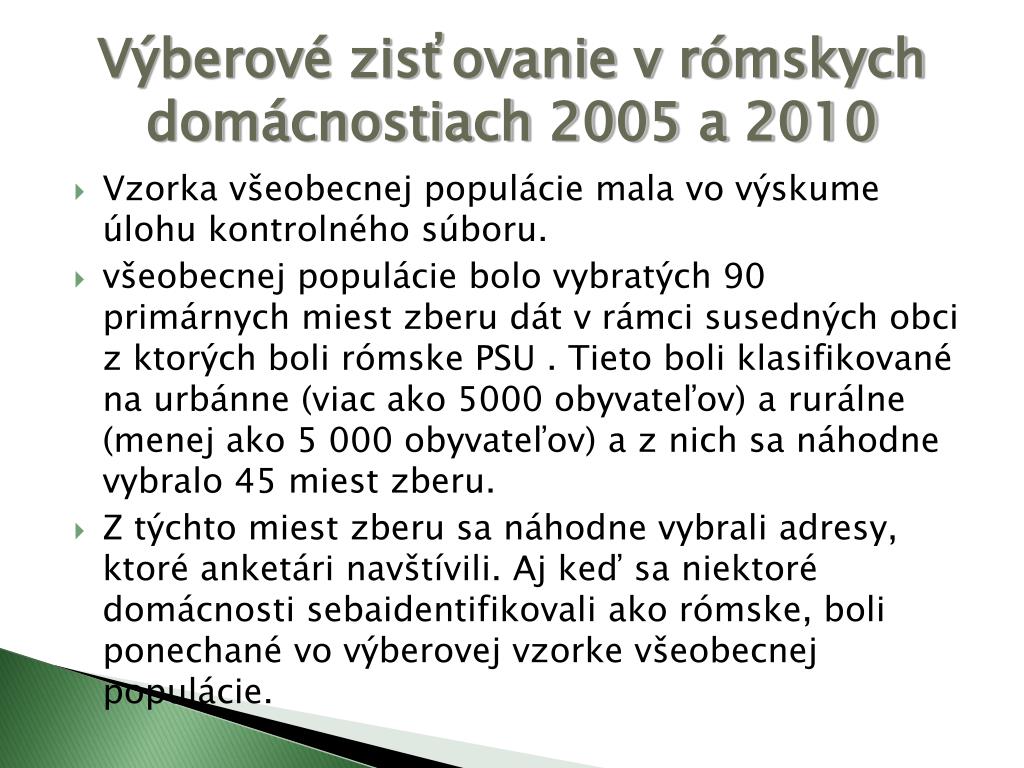 Výberové zisťovanie v rómskych domácnostiach 2005 a 2010

Vzorka všeobecnej populácie mala vo výskume úlohu kontrolného súboru.

všeobecnej populácie bolo vybratých 90 primárnych miest zberu dát v rámci susedných obci z ktorých boli rómske PSU . Tieto boli klasifikované na urbánne (viac ako 5000 obyvateľov) a rurálne (menej ako 5 000 obyvateľov) a z nich sa náhodne vybralo 45 miest zberu.

Z týchto miest zberu sa náhodne vybrali adresy, ktoré anketári navštívili. Aj keď sa niektoré domácnosti sebaidentifikovali ako rómske, boli ponechané vo výberovej vzorke všeobecnej populácie.